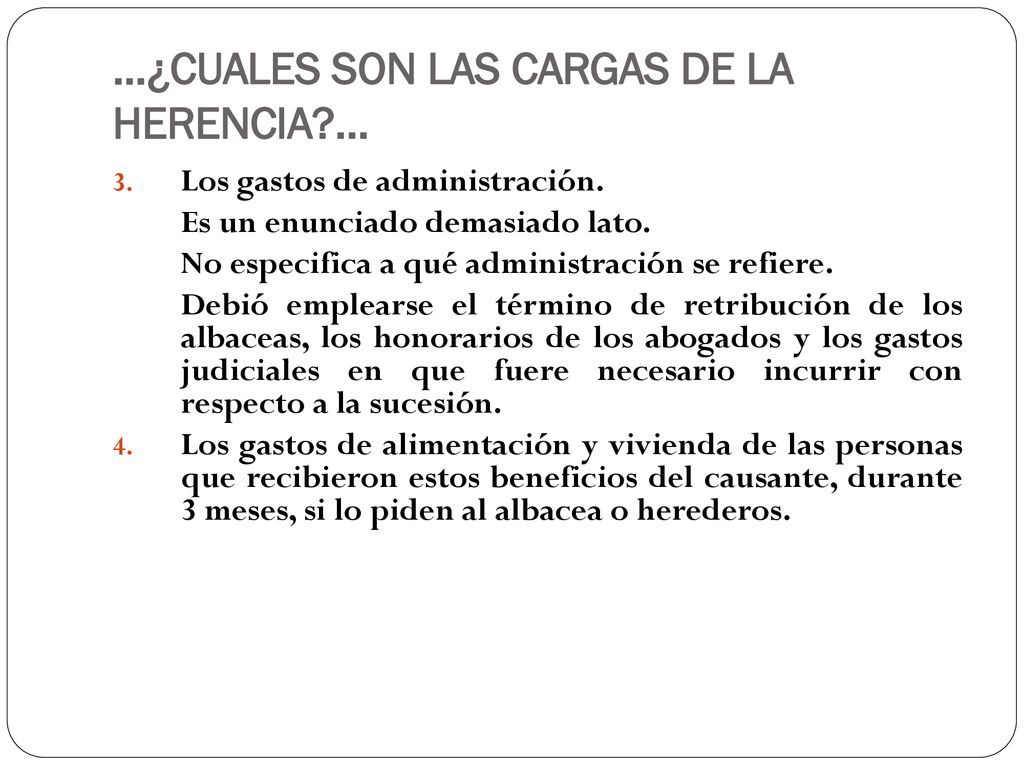 …¿CUALES SON LAS CARGAS DE LA HERENCIA?…

3. Los gastos de administración.

Es un enunciado demasiado lato.

No especifica a qué administración se refiere.

Debió emplearse el término de retribución de los albaceas, los honorarios de los abogados y los gastos judiciales en que fuere necesario incurrir con respecto a la sucesión.

4. Los gastos de alimentación y vivienda de las personas que recibieron estos beneficios del causante, durante 3 meses, si lo piden al albacea o herederos.